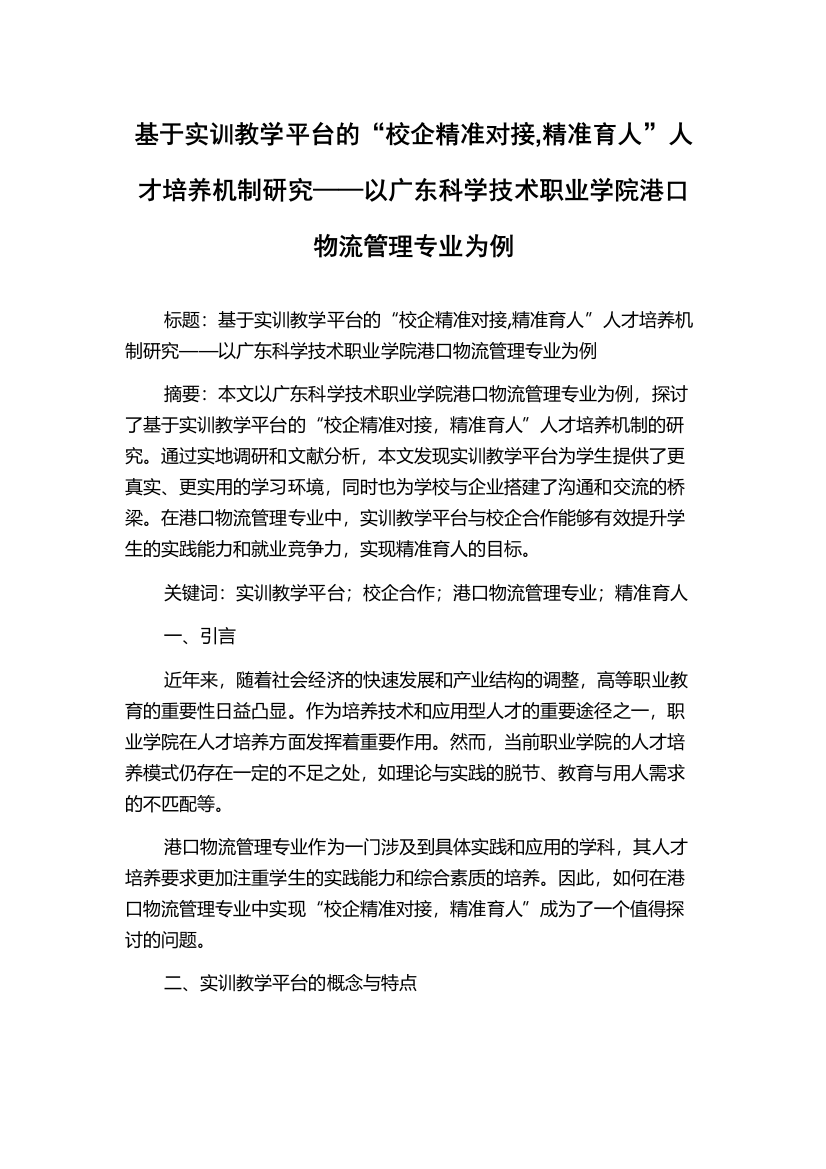 基于实训教学平台的“校企精准对接,精准育人”人才培养机制研究——以广东科学技术职业学院港口物流管理专业为例

标题：基于实训教学平台的“校企精准对接,精准育人”人才培养机制研究——以广东科学技术职业学院港口物流管理专业为例

摘要：本文以广东科学技术职业学院港口物流管理专业为例，探讨了基于实训教学平台的“校企精准对接，精准育人”人才培养机制的研究。通过实地调研和文献分析，本文发现实训教学平台为学生提供了更真实、更实用的学习环境，同时也为学校与企业搭建了沟通和交流的桥梁。在港口物流管理专业中，实训教学平台与校企合作能够有效提升学生的实践能力和就业竞争力，实现精准育人的目标。

关键词：实训教学平台；校企合作；港口物流管理专业；精准育人

一、引言

近年来，随着社会经济的快速发展和产业结构的调整，高等职业教育的重要性日益凸显。作为培养技术和应用型人才的重要途径之一，职业学院在人才培养方面发挥着重要作用。然而，当前职业学院的人才培养模式仍存在一定的不足之处，如理论与实践的脱节、教育与用人需求的不匹配等。

港口物流管理专业作为一门涉及到具体实践和应用的学科，其人才培养要求更加注重学生的实践能力和综合素质的培养。因此，如何在港口物流管理专业中实现“校企精准对接，精准育人”成为了一个值得探讨的问题。

二、实训教学平台的概念与特点